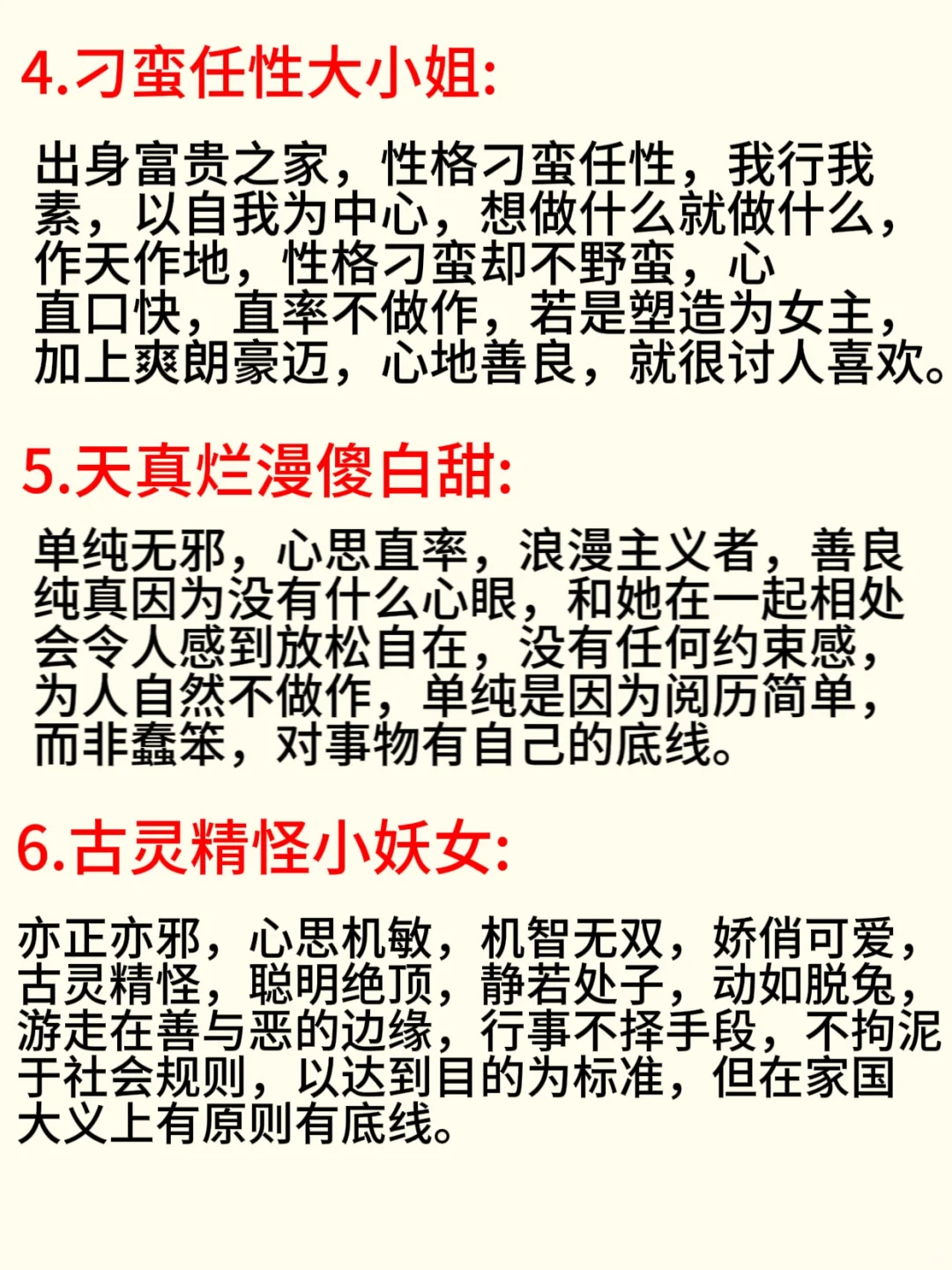 4.刁蛮任性大小姐:

出身富贵之家，性格刁蛮任性，我行我素，以自我为中心，想做什么就做什么，作天作地，性格刁蛮却不野蛮，心直口快，直率不做作，若是塑造为女主，加上爽朗豪迈，心地善良，就很讨人喜欢。

5.天真烂漫傻白甜:

单纯无邪，心思直率，浪漫主义者，善良纯真因为没有什么心眼，和她在一起相处会令人感到放松自在，没有任何约束感，为人自然不做作，单纯是因为阅历简单，而非蠢笨，对事物有自己的底线。

6.古灵精怪小妖女:

亦正亦邪，心思机敏，机智无双，娇俏可爱，古灵精怪，聪明绝顶，静若处子，动如脱兔，游走在善与恶的边缘，行事不择手段，不拘泥于社会规则，以达到目的为标准，但在家国大义上有原则有底线。